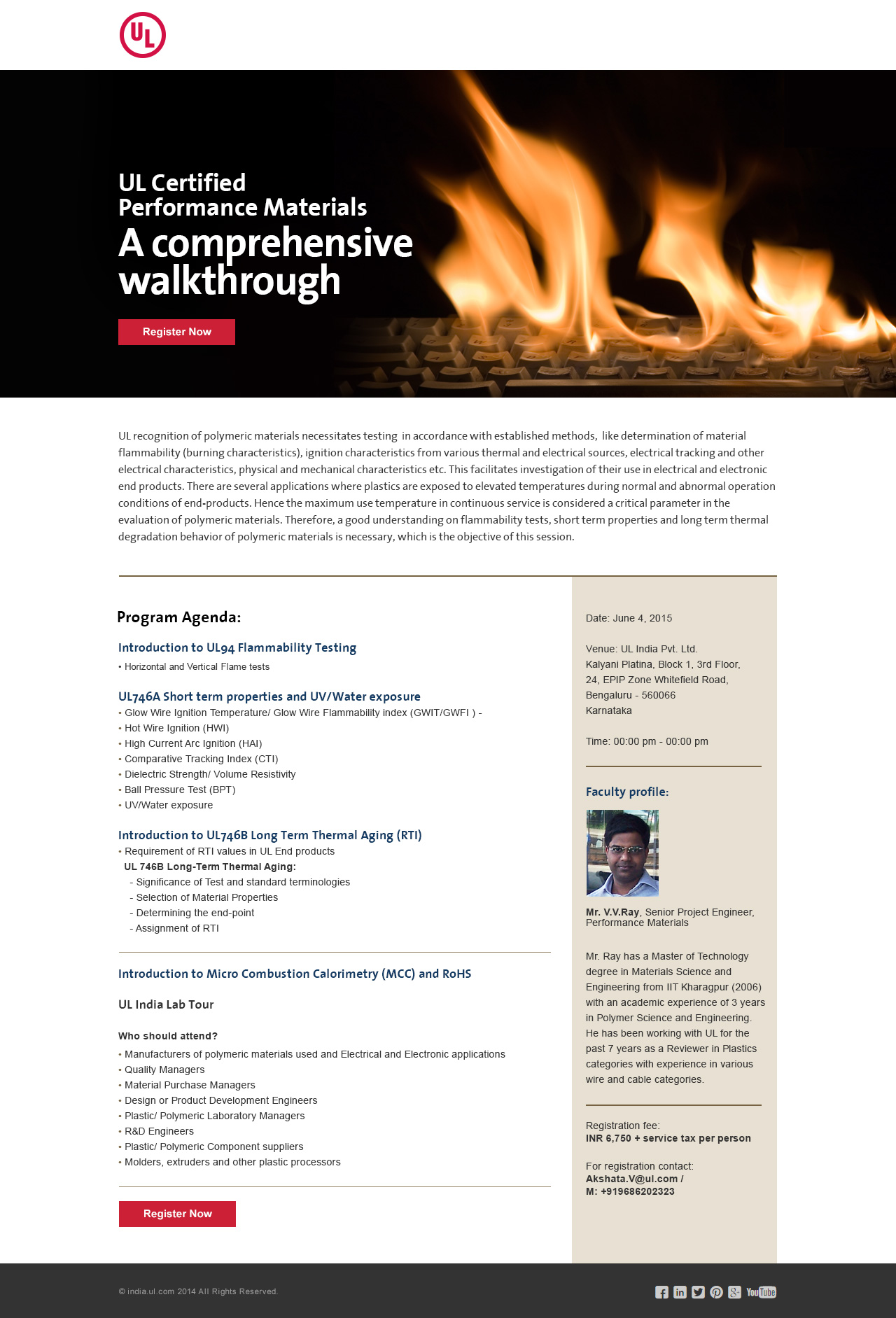 UL

UL Certified
Performance Materials
A comprehensive walkthrough

Register Now

UL recognition of polymeric materials necessitates testing in accordance with established methods, like determination of material flammability (burning characteristics), ignition characteristics from various thermal and electrical sources, electrical tracking and other electrical characteristics, physical and mechanical characteristics etc. This facilitates investigation of their use in electrical and electronic end products. There are several applications where plastics are exposed to elevated temperatures during normal and abnormal operation conditions of end-products. Hence the maximum use temperature in continuous service is considered a critical parameter in the evaluation of polymeric materials. Therefore, a good understanding on flammability tests, short term properties and long term thermal degradation behavior of polymeric materials is necessary, which is the objective of this session.

Program Agenda:

Introduction to UL94 Flammability Testing
• Horizontal and Vertical Flame tests

UL746A Short term properties and UV/Water exposure
• Glow Wire Ignition Temperature/ Glow Wire Flammability index (GWIT/GWFI ) -
• Hot Wire Ignition (HWI)
• High Current Arc Ignition (HAI)
• Comparative Tracking Index (CTI)
• Dielectric Strength/ Volume Resistivity
• Ball Pressure Test (BPT)
• UV/Water exposure

Introduction to UL746B Long Term Thermal Aging (RTI)
• Requirement of RTI values in UL End products
UL 746B Long-Term Thermal Aging:
- Significance of Test and standard terminologies
- Selection of Material Properties
- Determining the end-point
- Assignment of RTI

Introduction to Micro Combustion Calorimetry (MCC) and RoHS

UL India Lab Tour

Who should attend?
• Manufacturers of polymeric materials used and Electrical and Electronic applications
• Quality Managers
• Material Purchase Managers
• Design or Product Development Engineers
• Plastic/ Polymeric Laboratory Managers
• R&D Engineers
• Plastic/ Polymeric Component suppliers
• Molders, extruders and other plastic processors

Register Now

Date: June 4, 2015

Venue: UL India Pvt. Ltd.
Kalyani Platina, Block 1, 3rd Floor,
24, EPIP Zone Whitefield Road,
Bengaluru - 560066
Karnataka

Time: 00:00 pm - 00:00 pm

Faculty profile:

Mr. V.V.Ray, Senior Project Engineer, Performance Materials

Mr. Ray has a Master of Technology degree in Materials Science and Engineering from IIT Kharagpur (2006) with an academic experience of 3 years in Polymer Science and Engineering. He has been working with UL for the past 7 years as a Reviewer in Plastics categories with experience in various wire and cable categories.

Registration fee:
INR 6,750 + service tax per person

For registration contact:
Akshata.V@ul.com /
M: +919686202323

© india.ul.com 2014 All Rights Reserved.

YouTube